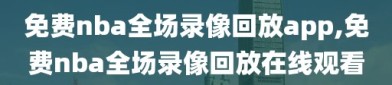 免费nba全场录像回放app,免费nba全场录像回放在线观看